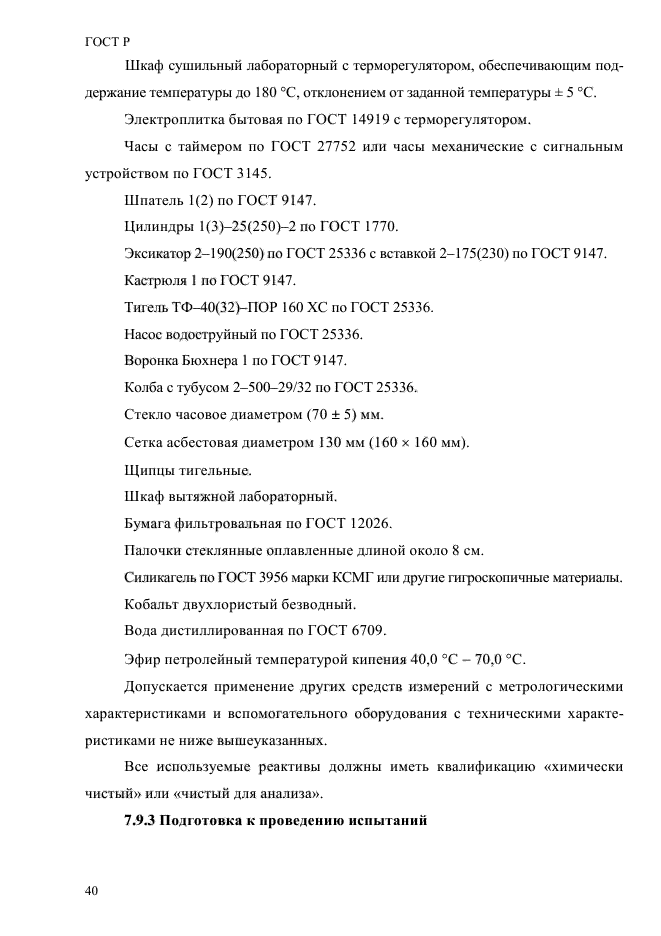 ГОСТ Р

Шкаф сушильный лабораторный с терморегулятором, обеспечивающим поддержание температуры до 180 °С, отклонением от заданной температуры ± 5 °С.

Электроплитка бытовая по ГОСТ 14919 с терморегулятором.

Часы с таймером по ГОСТ 27752 или часы механические с сигнальным устройством по ГОСТ 3145.

Шпатель 1(2) по ГОСТ 9147.

Цилиндры 1(3)–25(250)–2 по ГОСТ 1770.

Эксикатор 2–190(250) по ГОСТ 25336 с вставкой 2–175(230) по ГОСТ 9147.

Кастрюля 1 по ГОСТ 9147.

Тигель ТФ–40(32)–ПОР 160 ХС по ГОСТ 25336.

Насос водоструйный по ГОСТ 25336.

Воронка Бюхнера 1 по ГОСТ 9147.

Колба с тубусом 2–500–29/32 по ГОСТ 25336.

Стекло часовое диаметром (70 ± 5) мм.

Сетка асбестовая диаметром 130 мм (160 × 160 мм).

Щипцы тигельные.

Шкаф вытяжной лабораторный.

Бумага фильтровальная по ГОСТ 12026.

Палочки стеклянные оплавленные длиной около 8 см.

Силикагель по ГОСТ 3956 марки КСМГ или другие гигроскопичные материалы.

Кобальт двухлористый безводный.

Вода дистиллированная по ГОСТ 6709.

Эфир петролейный температурой кипения 40,0 °С – 70,0 °С.

Допускается применение других средств измерений с метрологическими характеристиками и вспомогательного оборудования с техническими характеристиками не ниже вышеуказанных.

Все используемые реактивы должны иметь квалификацию «химически чистый» или «чистый для анализа».

7.9.3 Подготовка к проведению испытаний

40